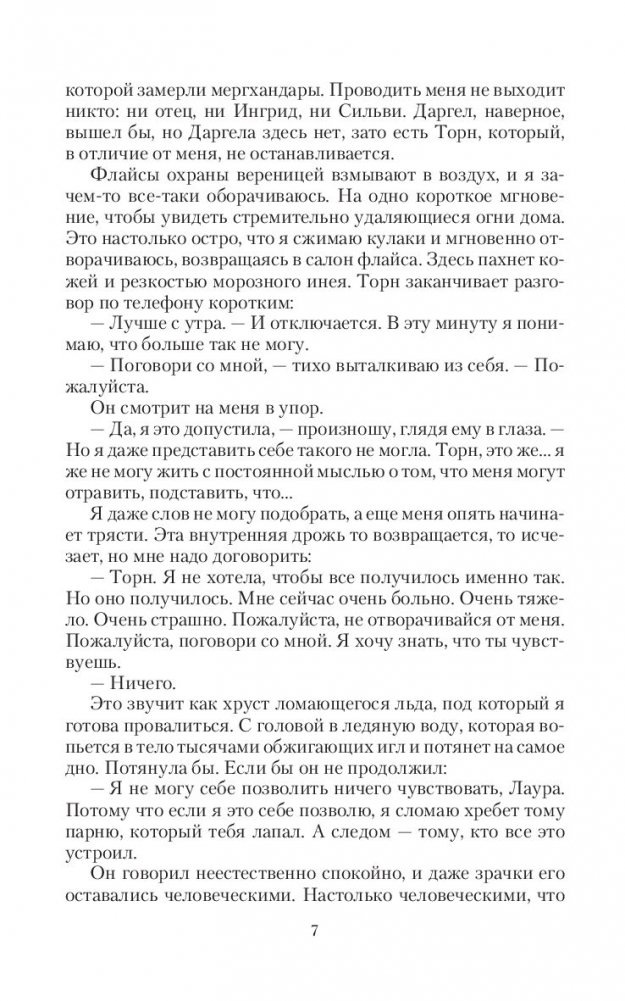 которой замерли мергхандары. Проводить меня не выходит никто: ни отец, ни Ингрид, ни Сильви. Даргел, наверное, вышел бы, но Даргела здесь нет, зато есть Торн, который, в отличие от меня, не останавливается.

Флайсы охраны вереницей взмывают в воздух, и я зачем-то все-таки оборачиваюсь. На одно короткое мгновение, чтобы увидеть стремительно удаляющиеся огни дома. Это настолько остро, что я сжимаю кулаки и мгновенно отворачиваюсь, возвращаясь в салон флайса. Здесь пахнет кожей и резкостью морозного инея. Торн заканчивает разговор по телефону коротким:

— Лучше с утра. — И отключается. В эту минуту я понимаю, что больше так не могу.

— Поговори со мной, — тихо выталкиваю из себя. — Пожалуйста.

Он смотрит на меня в упор.

— Да, я это допустила, — произношу, глядя ему в глаза. — Но я даже представить себе такого не могла. Торн, это же... я же не могу жить с постоянной мыслью о том, что меня могут отравить, подставить, что...

Я даже слов не могу подобрать, а еще меня опять начинает трясти. Эта внутренняя дрожь то возвращается, то исчезает, но мне надо договорить:

— Торн. Я не хотела, чтобы все получилось именно так. Но оно получилось. Мне сейчас очень больно. Очень тяжело. Очень страшно. Пожалуйста, не отворачивайся от меня. Пожалуйста, поговори со мной. Я хочу знать, что ты чувствуешь.

— Ничего.

Это звучит как хруст ломающегося льда, под который я готова провалиться. С головой в ледяную воду, которая вопьется в тело тысячами обжигающих игл и потянет на самое дно. Потянула бы. Если бы он не продолжил:

— Я не могу себе позволить ничего чувствовать, Лаура. Потому что если я это себе позволю, я сломаю хребет тому парню, который тебя лапал. А следом — тому, кто все это устроил.

Он говорил неестественно спокойно, и даже зрачки его оставались человеческими. Настолько человеческими, что

7